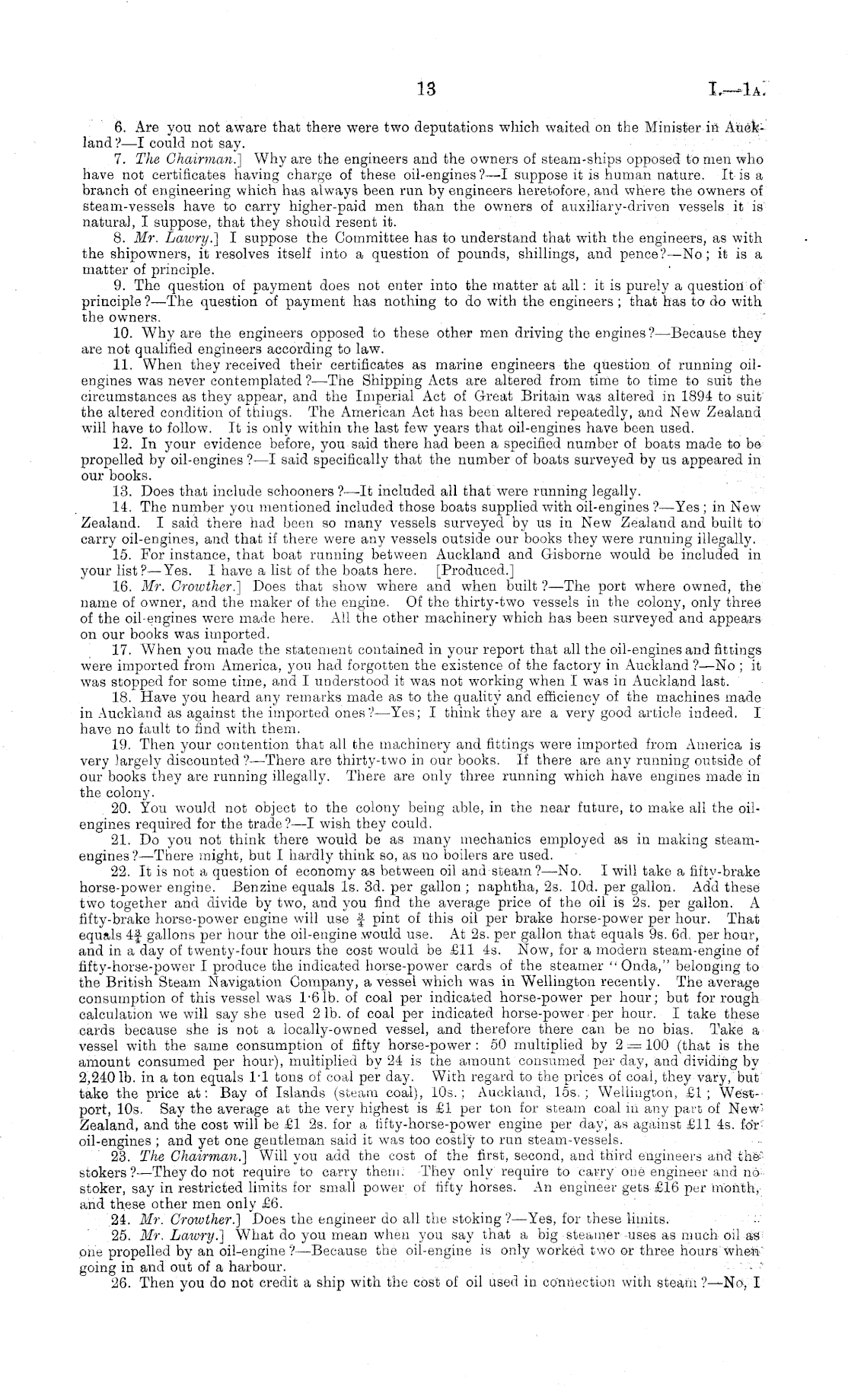 13 I.—1A.

6. Are you not aware that there were two deputations which waited on the Minister in Auckland?—I could not say.

7. The Chairman.] Why are the engineers and the owners of steam-ships opposed to men who have not certificates having charge of these oil-engines?—I suppose it is human nature. It is a branch of engineering which has always been run by engineers heretofore, and where the owners of steam-vessels have to carry higher-paid men than the owners of auxiliary-driven vessels it is natural, I suppose, that they should resent it.

8. Mr. Lawry.] I suppose the Committee has to understand that with the engineers, as with the shipowners, it resolves itself into a question of pounds, shillings, and pence?—No; it is a matter of principle.

9. The question of payment does not enter into the matter at all: it is purely a question of principle?—The question of payment has nothing to do with the engineers; that has to do with the owners.

10. Why are the engineers opposed to these other men driving the engines?—Because they are not qualified engineers according to law.

11. When they received their certificates as marine engineers the question of running oil-engines was never contemplated?—The Shipping Acts are altered from time to time to suit the circumstances as they appear, and the Imperial Act of Great Britain was altered in 1894 to suit the altered condition of things. The American Act has been altered repeatedly, and New Zealand will have to follow. It is only within the last few years that oil-engines have been used.

12. In your evidence before, you said there had been a specified number of boats made to be propelled by oil-engines?—I said specifically that the number of boats surveyed by us appeared in our books.

13. Does that include schooners?—It included all that were running legally.

14. The number you mentioned included those boats supplied with oil-engines?—Yes; in New Zealand. I said there had been so many vessels surveyed by us in New Zealand and built to carry oil-engines, and that if there were any vessels outside our books they were running illegally.

15. For instance, that boat running between Auckland and Gisborne would be included in your list?—Yes. I have a list of the boats here. [Produced.]

16. Mr. Crowther.] Does that show where and when built?—The port where owned, the name of owner, and the maker of the engine. Of the thirty-two vessels in the colony, only three of the oil-engines were made here. All the other machinery which has been surveyed and appears on our books was imported.

17. When you made the statement contained in your report that all the oil-engines and fittings were imported from America, you had forgotten the existence of the factory in Auckland?—No; it was stopped for some time, and I understood it was not working when I was in Auckland last.

18. Have you heard any remarks made as to the quality and efficiency of the machines made in Auckland as against the imported ones?—Yes; I think they are a very good article indeed. I have no fault to find with them.

19. Then your contention that all the machinery and fittings were imported from America is very largely discounted?—There are thirty-two in our books. If there are any running outside of our books they are running illegally. There are only three running which have engines made in the colony.

20. You would not object to the colony being able, in the near future, to make all the oil-engines required for the trade?—I wish they could.

21. Do you not think there would be as many mechanics employed as in making steam-engines?—There might, but I hardly think so, as no boilers are used.

22. It is not a question of economy as between oil and steam?—No. I will take a fifty-brake horse-power engine. Benzine equals 1s. 3d. per gallon; naphtha, 2s. 10d. per gallon. Add these two together and divide by two, and you find the average price of the oil is 2s. per gallon. A fifty-brake horse-power engine will use $\frac{3}{4}$ pint of this oil per brake horse-power per hour. That equals $4\frac{3}{4}$ gallons per hour the oil-engine would use. At 2s. per gallon that equals 9s. 6d. per hour, and in a day of twenty-four hours the cost would be £11 4s. Now, for a modern steam-engine of fifty-horse-power I produce the indicated horse-power cards of the steamer "Onda," belonging to the British Steam Navigation Company, a vessel which was in Wellington recently. The average consumption of this vessel was 1·6 lb. of coal per indicated horse-power per hour; but for rough calculation we will say she used 2 lb. of coal per indicated horse-power per hour. I take these cards because she is not a locally-owned vessel, and therefore there can be no bias. Take a vessel with the same consumption of fifty horse-power: 50 multiplied by 2 = 100 (that is the amount consumed per hour), multiplied by 24 is the amount consumed per day, and dividing by 2,240 lb. in a ton equals 1·1 tons of coal per day. With regard to the prices of coal, they vary, but take the price at: Bay of Islands (steam coal), 10s.; Auckland, 15s.; Wellington, £1; Westport, 10s. Say the average at the very highest is £1 per ton for steam coal in any part of New Zealand, and the cost will be £1 2s. for a fifty-horse-power engine per day, as against £11 4s. for oil-engines; and yet one gentleman said it was too costly to run steam-vessels.

23. The Chairman.] Will you add the cost of the first, second, and third engineers and the stokers?—They do not require to carry them. They only require to carry one engineer and no stoker, say in restricted limits for small power of fifty horses. An engineer gets £16 per month, and these other men only £6.

24. Mr. Crowther.] Does the engineer do all the stoking?—Yes, for these limits.

25. Mr. Lawry.] What do you mean when you say that a big steamer uses as much oil as one propelled by an oil-engine?—Because the oil-engine is only worked two or three hours when going in and out of a harbour.

26. Then you do not credit a ship with the cost of oil used in connection with steam?—No, I